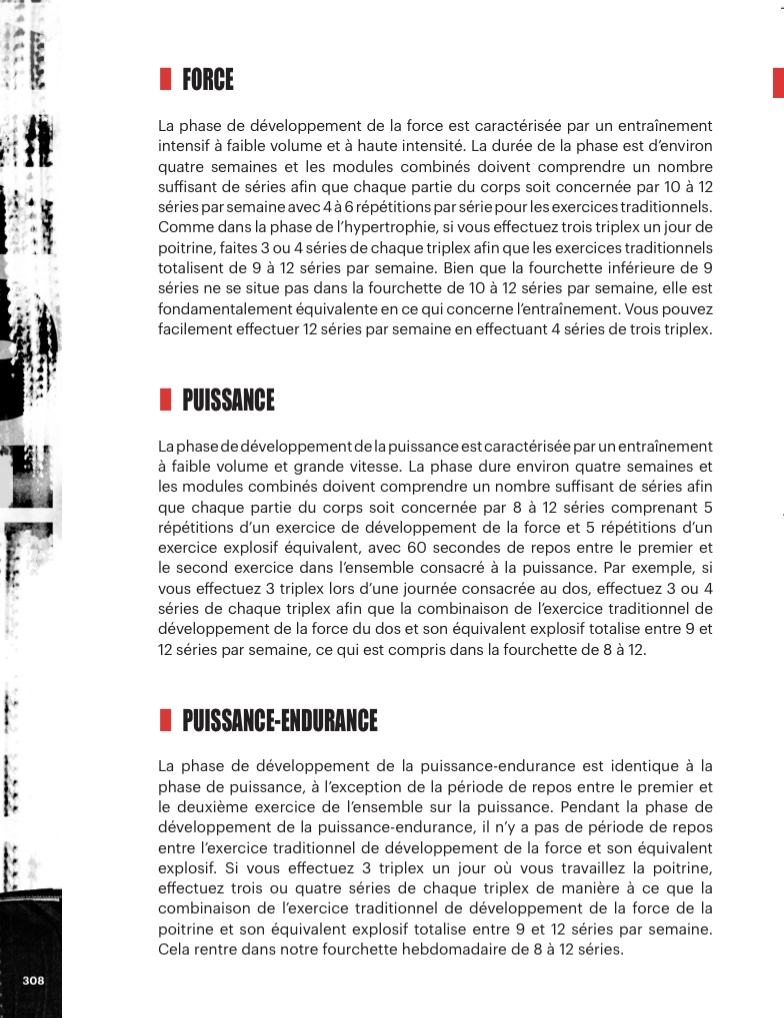 FORCE

La phase de développement de la force est caractérisée par un entraînement intensif à faible volume et à haute intensité. La durée de la phase est d'environ quatre semaines et les modules combinés doivent comprendre un nombre suffisant de séries afin que chaque partie du corps soit concernée par 10 à 12 séries par semaine avec 4 à 6 répétitions par série pour les exercices traditionnels. Comme dans la phase de l'hypertrophie, si vous effectuez trois triplex un jour de poitrine, faites 3 ou 4 séries de chaque triplex afin que les exercices traditionnels totalisent de 9 à 12 séries par semaine. Bien que la fourchette inférieure de 9 séries ne se situe pas dans la fourchette de 10 à 12 séries par semaine, elle est fondamentalement équivalente en ce qui concerne l'entraînement. Vous pouvez facilement effectuer 12 séries par semaine en effectuant 4 séries de trois triplex.

PUISSANCE

La phase de développement de la puissance est caractérisée par un entraînement à faible volume et grande vitesse. La phase dure environ quatre semaines et les modules combinés doivent comprendre un nombre suffisant de séries afin que chaque partie du corps soit concernée par 8 à 12 séries comprenant 5 répétitions d'un exercice de développement de la force et 5 répétitions d'un exercice explosif équivalent, avec 60 secondes de repos entre le premier et le second exercice dans l'ensemble consacré à la puissance. Par exemple, si vous effectuez 3 triplex lors d'une journée consacrée au dos, effectuez 3 ou 4 séries de chaque triplex afin que la combinaison de l'exercice traditionnel de développement de la force du dos et son équivalent explosif totalise entre 9 et 12 séries par semaine, ce qui est compris dans la fourchette de 8 à 12.

PUISSANCE-ENDURANCE

La phase de développement de la puissance-endurance est identique à la phase de puissance, à l'exception de la période de repos entre le premier et le deuxième exercice de l'ensemble sur la puissance. Pendant la phase de développement de la puissance-endurance, il n'y a pas de période de repos entre l'exercice traditionnel de développement de la force et son équivalent explosif. Si vous effectuez 3 triplex un jour où vous travaillez la poitrine, effectuez trois ou quatre séries de chaque triplex de manière à ce que la combinaison de l'exercice traditionnel de développement de la force de la poitrine et son équivalent explosif totalise entre 9 et 12 séries par semaine. Cela rentre dans notre fourchette hebdomadaire de 8 à 12 séries.

308